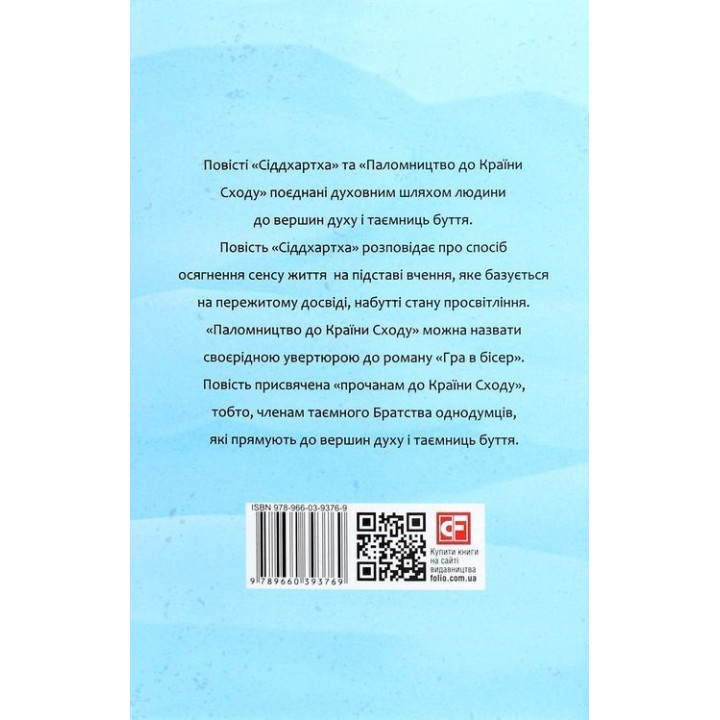 Повісті «Сіддхартха» та «Паломництво до Країни Сходу» поєднані духовним шляхом людини до вершин духу і таємниць буття.

Повість «Сіддхартха» розповідає про спосіб осягнення сенсу життя на підставі вчення, яке базується на пережитому досвіді, набутті стану просвітління.

«Паломництво до Країни Сходу» можна назвати своєрідною увертюрою до роману «Гра в бісер». Повість присвячена «прочанам до Країни Сходу», тобто, членам таємного Братства однодумців, які прямують до вершин духу і таємниць буття.

ISBN 978-966-03-9376-9

9 789660 393769

CF

Купити книги на сайті видавництва folio.com.ua